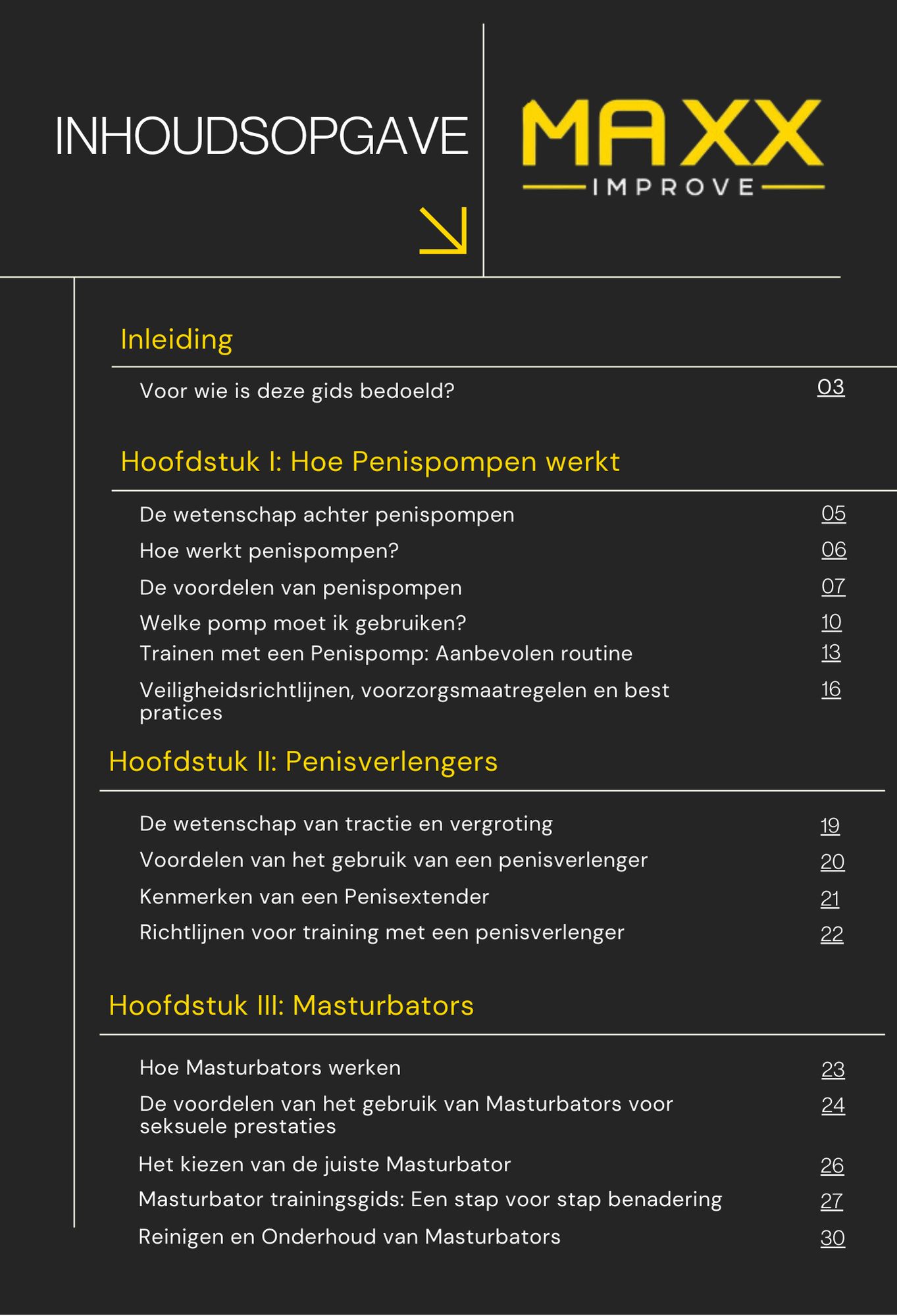 INHOUDSOPGAVE

MAXX
IMPROVE

Inleiding

Voor wie is deze gids bedoeld? 03

Hoofdstuk I: Hoe Penispompen werkt

De wetenschap achter penispompen 05
Hoe werkt penispompen? 06
De voordelen van penispompen 07
Welke pomp moet ik gebruiken? 10
Trainen met een Penispomp: Aanbevolen routine 13
Veiligheidsrichtlijnen, voorzorgsmaatregelen en best pratices 16

Hoofdstuk II: Penisverlengers

De wetenschap van tractie en vergroting 19
Voordelen van het gebruik van een penisverlenger 20
Kenmerken van een Penisextender 21
Richtlijnen voor training met een penisverlenger 22

Hoofdstuk III: Masturbators

Hoe Masturbators werken 23
De voordelen van het gebruik van Masturbators voor seksuele prestaties 24
Het kiezen van de juiste Masturbator 26
Masturbator trainingsgids: Een stap voor stap benadering 27
Reinigen en Onderhoud van Masturbators 30